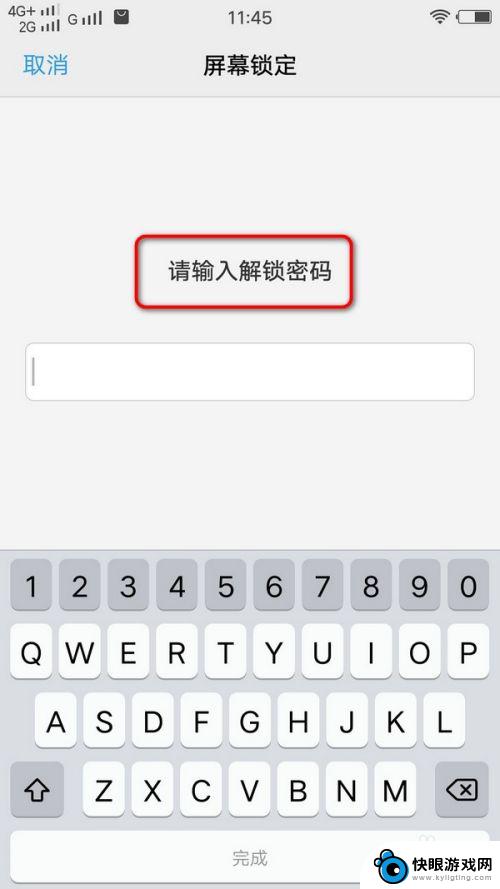 4G+ 2G G 11:45

取消 屏幕锁定

请输入解锁密码

1 2 3 4 5 6 7 8 9 0
Q W E R T Y U I O P
A S D F G H J K L
Z X C V B N M
完成

快眼游戏网
www.kyligting.com